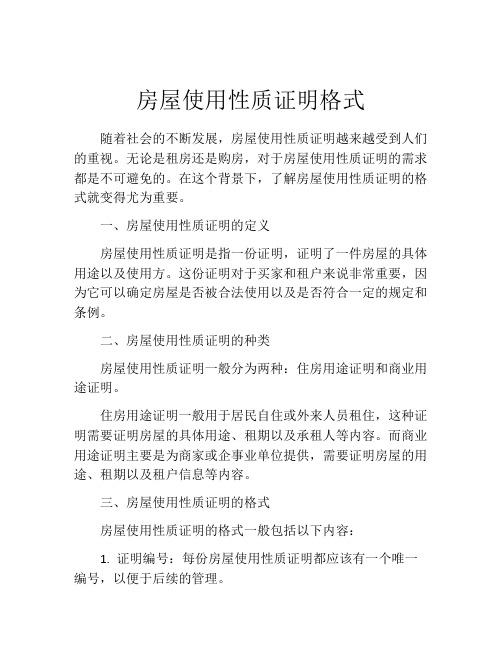 房屋使用性质证明格式

随着社会的不断发展，房屋使用性质证明越来越受到人们的重视。无论是租房还是购房，对于房屋使用性质证明的需求都是不可避免的。在这个背景下，了解房屋使用性质证明的格式就变得尤为重要。

一、房屋使用性质证明的定义

房屋使用性质证明是指一份证明，证明了一件房屋的具体用途以及使用方。这份证明对于买家和租户来说非常重要，因为它可以确定房屋是否被合法使用以及是否符合一定的规定和条例。

二、房屋使用性质证明的种类

房屋使用性质证明一般分为两种：住房用途证明和商业用途证明。

住房用途证明一般用于居民自住或外来人员租住，这种证明需要证明房屋的具体用途、租期以及承租人等内容。而商业用途证明主要是为商家或企事业单位提供，需要证明房屋的用途、租期以及租户信息等内容。

三、房屋使用性质证明的格式

房屋使用性质证明的格式一般包括以下内容：

1. 证明编号：每份房屋使用性质证明都应该有一个唯一编号，以便于后续的管理。